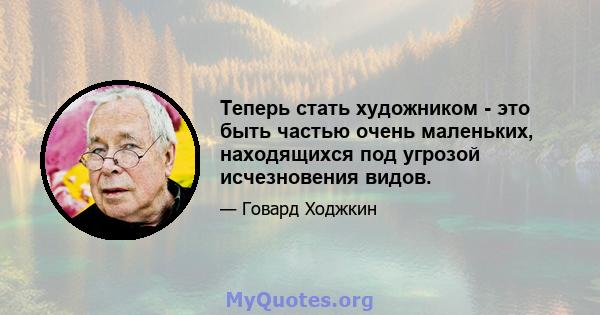 Теперь стать художником - это быть частью очень маленьких, находящихся под угрозой исчезновения видов.

— Говард Ходжкин

MyQuotes.org